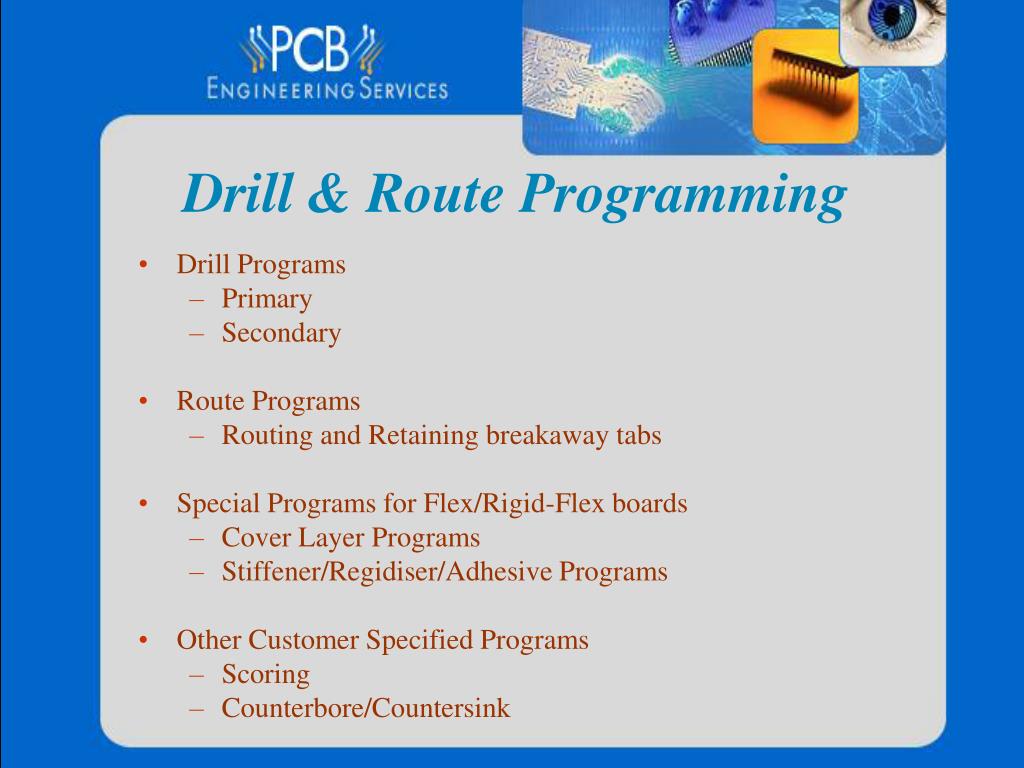 PCB
ENGINEERING SERVICES

Drill & Route Programming

• Drill Programs
– Primary
– Secondary

• Route Programs
– Routing and Retaining breakaway tabs

• Special Programs for Flex/Rigid-Flex boards
– Cover Layer Programs
– Stiffener/Regidiser/Adhesive Programs

• Other Customer Specified Programs
– Scoring
– Counterbore/Countersink